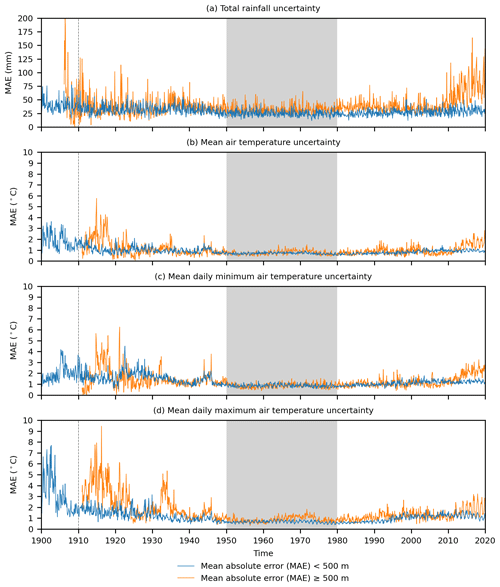 (a) Total rainfall uncertainty

MAE (mm)

200
175
150
125
100
75
50
25
0

(b) Mean air temperature uncertainty

MAE ($^\circ$C)

10
9
8
7
6
5
4
3
2
1
0

(c) Mean daily minimum air temperature uncertainty

MAE ($^\circ$C)

10
9
8
7
6
5
4
3
2
1
0

(d) Mean daily maximum air temperature uncertainty

MAE ($^\circ$C)

10
9
8
7
6
5
4
3
2
1
0

1900 1910 1920 1930 1940 1950 1960 1970 1980 1990 2000 2010 2020

Time

Mean absolute error (MAE) < 500 m
Mean absolute error (MAE) ≥ 500 m